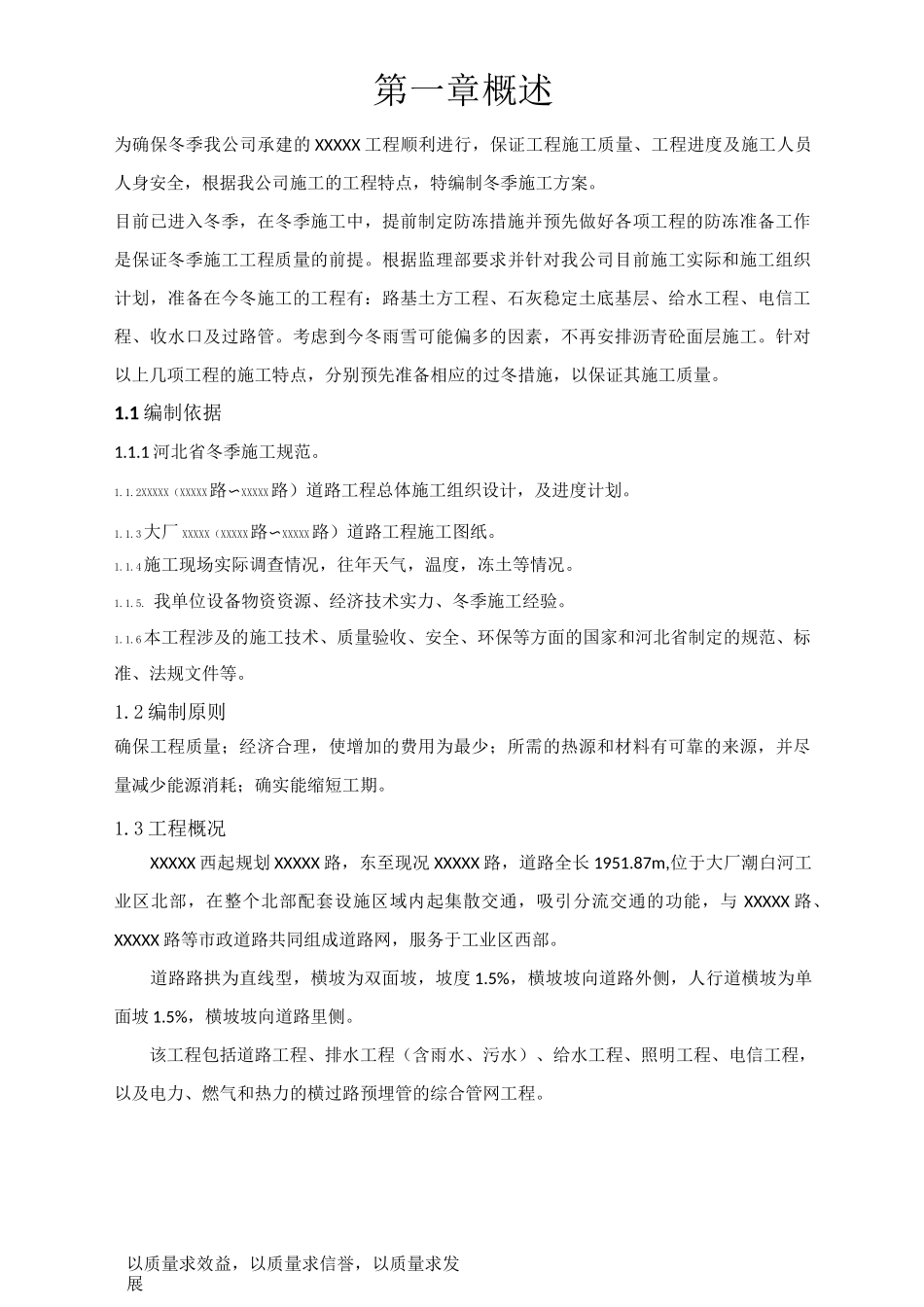 第一章概述

为确保冬季我公司承建的XXXXX工程顺利进行，保证工程施工质量、工程进度及施工人员人身安全，根据我公司施工的工程特点，特编制冬季施工方案。

目前已进入冬季，在冬季施工中，提前制定防冻措施并预先做好各项工程的防冻准备工作是保证冬季施工工程质量的前提。根据监理部要求并针对我公司目前施工实际和施工组织计划，准备在今冬施工的工程有：路基土方工程、石灰稳定土底基层、给水工程、电信工程、收水口及过路管。考虑到今冬雨雪可能偏多的因素，不再安排沥青砼面层施工。针对以上几项工程的施工特点，分别预先准备相应的过冬措施，以保证其施工质量。

1.1编制依据

1.1.1河北省冬季施工规范。

1.1.2XXXXX（XXXXX路∽XXXXX路）道路工程总体施工组织设计，及进度计划。

1.1.3大厂XXXXX（XXXXX路∽XXXXX路）道路工程施工图纸。

1.1.4施工现场实际调查情况，往年天气，温度，冻土等情况。

1.1.5. 我单位设备物资资源、经济技术实力、冬季施工经验。

1.1.6本工程涉及的施工技术、质量验收、安全、环保等方面的国家和河北省制定的规范、标准、法规文件等。

1.2编制原则

确保工程质量；经济合理，使增加的费用为最少；所需的热源和材料有可靠的来源，并尽量减少能源消耗；确实能缩短工期。

1.3工程概况

XXXXX西起规划XXXXX路，东至现况XXXXX路，道路全长1951.87m,位于大厂潮白河工业区北部，在整个北部配套设施区域内起集散交通，吸引分流交通的功能，与XXXXX路、XXXXX路等市政道路共同组成道路网，服务于工业区西部。

道路路拱为直线型，横坡为双面坡，坡度1.5%，横坡坡向道路外侧，人行道横坡为单面坡1.5%，横坡坡向道路里侧。

该工程包括道路工程、排水工程（含雨水、污水）、给水工程、照明工程、电信工程，以及电力、燃气和热力的横过路预埋管的综合管网工程。

以质量求效益，以质量求信誉，以质量求发展